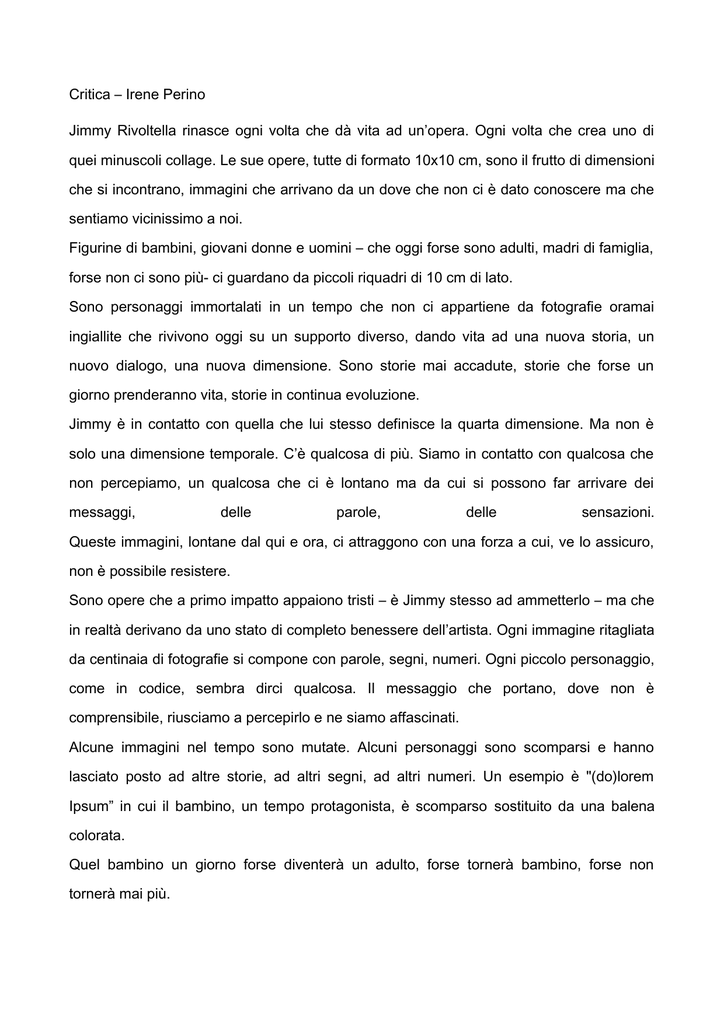 Critica – Irene Perino

Jimmy Rivoltella rinasce ogni volta che dà vita ad un'opera. Ogni volta che crea uno di quei minuscoli collage. Le sue opere, tutte di formato 10x10 cm, sono il frutto di dimensioni che si incontrano, immagini che arrivano da un dove che non ci è dato conoscere ma che sentiamo vicinissimo a noi.
Figurine di bambini, giovani donne e uomini – che oggi forse sono adulti, madri di famiglia, forse non ci sono più- ci guardano da piccoli riquadri di 10 cm di lato.
Sono personaggi immortalati in un tempo che non ci appartiene da fotografie oramai ingiallite che rivivono oggi su un supporto diverso, dando vita ad una nuova storia, un nuovo dialogo, una nuova dimensione. Sono storie mai accadute, storie che forse un giorno prenderanno vita, storie in continua evoluzione.
Jimmy è in contatto con quella che lui stesso definisce la quarta dimensione. Ma non è solo una dimensione temporale. C'è qualcosa di più. Siamo in contatto con qualcosa che non percepiamo, un qualcosa che ci è lontano ma da cui si possono far arrivare dei messaggi, delle parole, delle sensazioni.
Queste immagini, lontane dal qui e ora, ci attraggono con una forza a cui, ve lo assicuro, non è possibile resistere.
Sono opere che a primo impatto appaiono tristi – è Jimmy stesso ad ammetterlo – ma che in realtà derivano da uno stato di completo benessere dell'artista. Ogni immagine ritagliata da centinaia di fotografie si compone con parole, segni, numeri. Ogni piccolo personaggio, come in codice, sembra dirci qualcosa. Il messaggio che portano, dove non è comprensibile, riusciamo a percepirlo e ne siamo affascinati.
Alcune immagini nel tempo sono mutate. Alcuni personaggi sono scomparsi e hanno lasciato posto ad altre storie, ad altri segni, ad altri numeri. Un esempio è "(do)lorem Ipsum" in cui il bambino, un tempo protagonista, è scomparso sostituito da una balena colorata.
Quel bambino un giorno forse diventerà un adulto, forse tornerà bambino, forse non tornerà mai più.